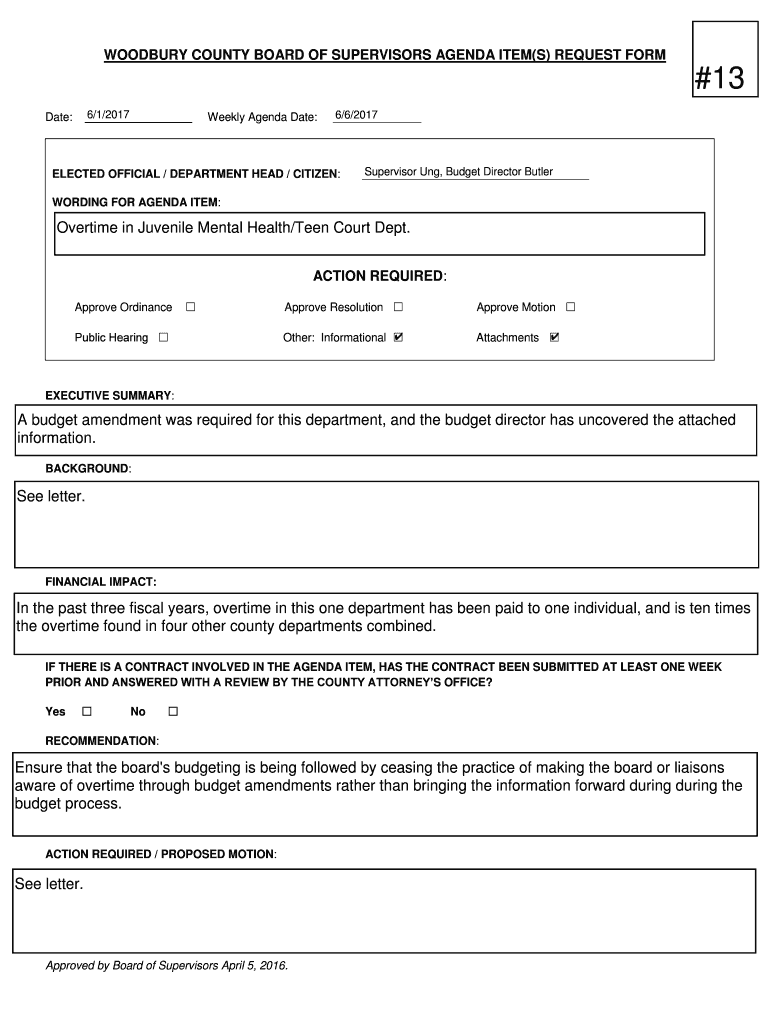 WOODBURY COUNTY BOARD OF SUPERVISORS AGENDA ITEM(S) REQUEST FORM

#13

Date: 6/1/2017 Weekly Agenda Date: 6/6/2017

ELECTED OFFICIAL / DEPARTMENT HEAD / CITIZEN: Supervisor Ung, Budget Director Butler

WORDING FOR AGENDA ITEM:

Overtime in Juvenile Mental Health/Teen Court Dept.

ACTION REQUIRED:

Approve Ordinance ☐ Approve Resolution ☐ Approve Motion ☐

Public Hearing ☐ Other: Informational ☑ Attachments ☑

EXECUTIVE SUMMARY:

A budget amendment was required for this department, and the budget director has uncovered the attached information.

BACKGROUND:

See letter.

FINANCIAL IMPACT:

In the past three fiscal years, overtime in this one department has been paid to one individual, and is ten times the overtime found in four other county departments combined.

IF THERE IS A CONTRACT INVOLVED IN THE AGENDA ITEM, HAS THE CONTRACT BEEN SUBMITTED AT LEAST ONE WEEK PRIOR AND ANSWERED WITH A REVIEW BY THE COUNTY ATTORNEY'S OFFICE?

Yes ☐ No ☐

RECOMMENDATION:

Ensure that the board's budgeting is being followed by ceasing the practice of making the board or liaisons aware of overtime through budget amendments rather than bringing the information forward during during the budget process.

ACTION REQUIRED / PROPOSED MOTION:

See letter.

Approved by Board of Supervisors April 5, 2016.